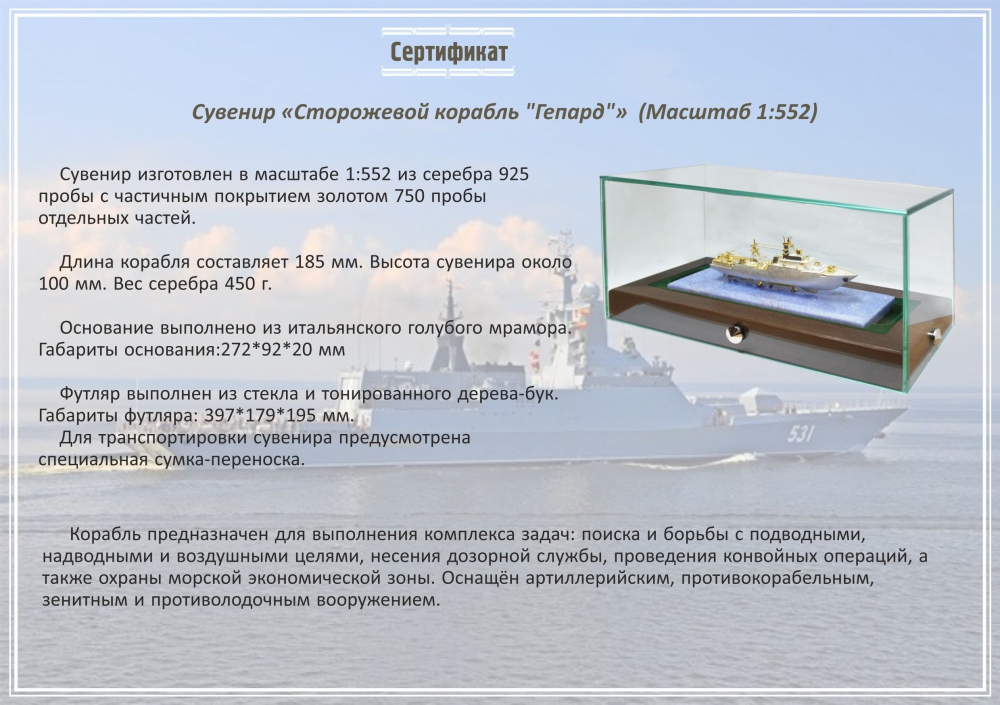 Сертификат

Сувенир «Сторожевой корабль "Гепард"» (Масштаб 1:552)

Сувенир изготовлен в масштабе 1:552 из серебра 925 пробы с частичным покрытием золотом 750 пробы отдельных частей.

Длина корабля составляет 185 мм. Высота сувенира около 100 мм. Вес серебра 450 г.

Основание выполнено из итальянского голубого мрамора. Габариты основания:272*92*20 мм

Футляр выполнен из стекла и тонированного дерева-бук. Габариты футляра: 397*179*195 мм.
Для транспортировки сувенира предусмотрена специальная сумка-переноска.

531

Корабль предназначен для выполнения комплекса задач: поиска и борьбы с подводными, надводными и воздушными целями, несения дозорной службы, проведения конвойных операций, а также охраны морской экономической зоны. Оснащён артиллерийским, противокорабельным, зенитным и противолодочным вооружением.